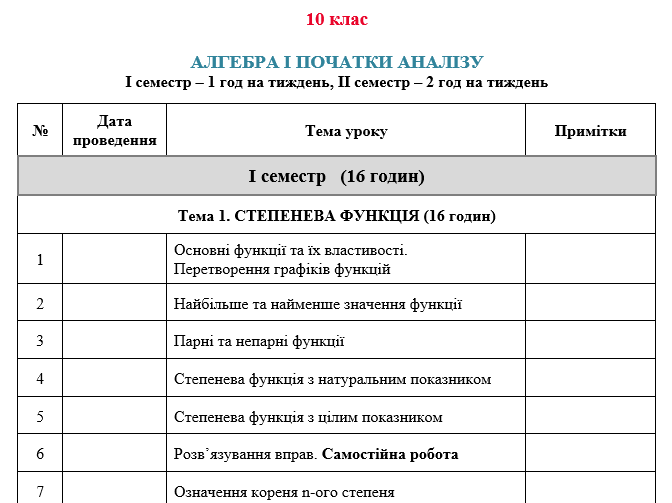 10 клас

АЛГЕБРА І ПОЧАТКИ АНАЛІЗУ
І семестр – 1 год на тиждень, ІІ семестр – 2 год на тиждень

| № | Дата проведення | Тема уроку | Примітки |
|---|---|---|---|
| І семестр (16 годин) | | | |
| Тема 1. СТЕПЕНЕВА ФУНКЦІЯ (16 годин) | | | |
| 1 | | Основні функції та їх властивості. Перетворення графіків функцій | |
| 2 | | Найбільше та найменше значення функції | |
| 3 | | Парні та непарні функції | |
| 4 | | Степенева функція з натуральним показником | |
| 5 | | Степенева функція з цілим показником | |
| 6 | | Розв'язування вправ. Самостійна робота | |
| 7 | | Означення кореня n-ого степеня | |